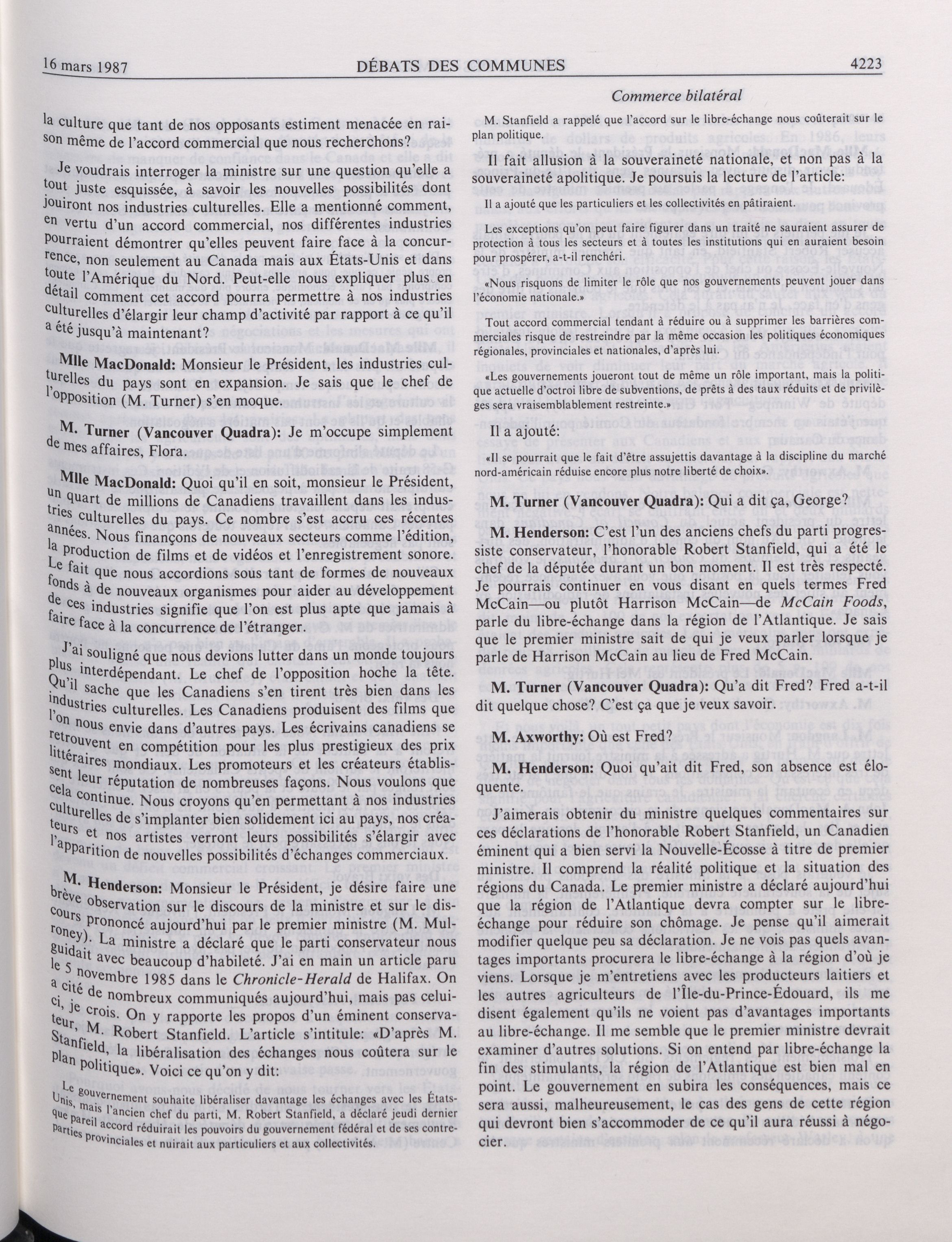 16 mars 1987 DÉBATS DES COMMUNES 4223

Commerce bilatéral

la culture que tant de nos opposants estiment menacée en raison même de l'accord commercial que nous recherchons?

Je voudrais interroger la ministre sur une question qu'elle a tout juste esquissée, à savoir les nouvelles possibilités dont jouiront nos industries culturelles. Elle a mentionné comment, en vertu d'un accord commercial, nos différentes industries pourraient démontrer qu'elles peuvent faire face à la concurrence, non seulement au Canada mais aux États-Unis et dans toute l'Amérique du Nord. Peut-elle nous expliquer plus en détail comment cet accord pourra permettre à nos industries culturelles d'élargir leur champ d'activité par rapport à ce qu'il a été jusqu'à maintenant?

Mlle MacDonald: Monsieur le Président, les industries culturelles du pays sont en expansion. Je sais que le chef de l'opposition (M. Turner) s'en moque.

M. Turner (Vancouver Quadra): Je m'occupe simplement de mes affaires, Flora.

Mlle MacDonald: Quoi qu'il en soit, monsieur le Président, un quart de millions de Canadiens travaillent dans les industries culturelles du pays. Ce nombre s'est accru ces récentes années. Nous finançons de nouveaux secteurs comme l'édition, la production de films et de vidéos et l'enregistrement sonore. Le fait que nous accordions sous tant de formes de nouveaux fonds à de nouveaux organismes pour aider au développement de ces industries signifie que l'on est plus apte que jamais à faire face à la concurrence de l'étranger.

J'ai souligné que nous devions lutter dans un monde toujours plus interdépendant. Le chef de l'opposition hoche la tête. Qu'il sache que les Canadiens s'en tirent très bien dans les industries culturelles. Les Canadiens produisent des films que l'on nous envie dans d'autres pays. Les écrivains canadiens se retrouvent en compétition pour les plus prestigieux des prix littéraires mondiaux. Les promoteurs et les créateurs établissent leur réputation de nombreuses façons. Nous voulons que cela continue. Nous croyons qu'en permettant à nos industries culturelles de s'implanter bien solidement ici au pays, nos créateurs et nos artistes verront leurs possibilités s'élargir avec l'apparition de nouvelles possibilités d'échanges commerciaux.

M. Henderson: Monsieur le Président, je désire faire une brève observation sur le discours de la ministre et sur le discours prononcé aujourd'hui par le premier ministre (M. Mulroney). La ministre a déclaré que le parti conservateur nous guidait avec beaucoup d'habileté. J'ai en main un article paru le 5 novembre 1985 dans le Chronicle-Herald de Halifax. On a cité de nombreux communiqués aujourd'hui, mais pas celui-ci, je crois. On y rapporte les propos d'un éminent conservateur, M. Robert Stanfield. L'article s'intitule: «D'après M. Stanfield, la libéralisation des échanges nous coûtera sur le plan politique». Voici ce qu'on y dit:

Le gouvernement souhaite libéraliser davantage les échanges avec les États-Unis, mais l'ancien chef du parti, M. Robert Stanfield, a déclaré jeudi dernier que pareil accord réduirait les pouvoirs du gouvernement fédéral et de ses contreparties provinciales et nuirait aux particuliers et aux collectivités.

M. Stanfield a rappelé que l'accord sur le libre-échange nous coûterait sur le plan politique.

Il fait allusion à la souveraineté nationale, et non pas à la souveraineté apolitique. Je poursuis la lecture de l'article:

Il a ajouté que les particuliers et les collectivités en pâtiraient.

Les exceptions qu'on peut faire figurer dans un traité ne sauraient assurer de protection à tous les secteurs et à toutes les institutions qui en auraient besoin pour prospérer, a-t-il renchéri.

«Nous risquons de limiter le rôle que nos gouvernements peuvent jouer dans l'économie nationale.»

Tout accord commercial tendant à réduire ou à supprimer les barrières commerciales risque de restreindre par la même occasion les politiques économiques régionales, provinciales et nationales, d'après lui.

«Les gouvernements joueront tout de même un rôle important, mais la politique actuelle d'octroi libre de subventions, de prêts à des taux réduits et de privilèges sera vraisemblablement restreinte.»

Il a ajouté:

«Il se pourrait que le fait d'être assujettis davantage à la discipline du marché nord-américain réduise encore plus notre liberté de choix».

M. Turner (Vancouver Quadra): Qui a dit ça, George?

M. Henderson: C'est l'un des anciens chefs du parti progressiste conservateur, l'honorable Robert Stanfield, qui a été le chef de la députée durant un bon moment. Il est très respecté. Je pourrais continuer en vous disant en quels termes Fred McCain—ou plutôt Harrison McCain—de McCain Foods, parle du libre-échange dans la région de l'Atlantique. Je sais que le premier ministre sait de qui je veux parler lorsque je parle de Harrison McCain au lieu de Fred McCain.

M. Turner (Vancouver Quadra): Qu'a dit Fred? Fred a-t-il dit quelque chose? C'est ça que je veux savoir.

M. Axworthy: Où est Fred?

M. Henderson: Quoi qu'ait dit Fred, son absence est éloquente.

J'aimerais obtenir du ministre quelques commentaires sur ces déclarations de l'honorable Robert Stanfield, un Canadien éminent qui a bien servi la Nouvelle-Écosse à titre de premier ministre. Il comprend la réalité politique et la situation des régions du Canada. Le premier ministre a déclaré aujourd'hui que la région de l'Atlantique devra compter sur le libre-échange pour réduire son chômage. Je pense qu'il aimerait modifier quelque peu sa déclaration. Je ne vois pas quels avantages importants procurera le libre-échange à la région d'où je viens. Lorsque je m'entretiens avec les producteurs laitiers et les autres agriculteurs de l'Île-du-Prince-Édouard, ils me disent également qu'ils ne voient pas d'avantages importants au libre-échange. Il me semble que le premier ministre devrait examiner d'autres solutions. Si on entend par libre-échange la fin des stimulants, la région de l'Atlantique est bien mal en point. Le gouvernement en subira les conséquences, mais ce sera aussi, malheureusement, le cas des gens de cette région qui devront bien s'accommoder de ce qu'il aura réussi à négocier.